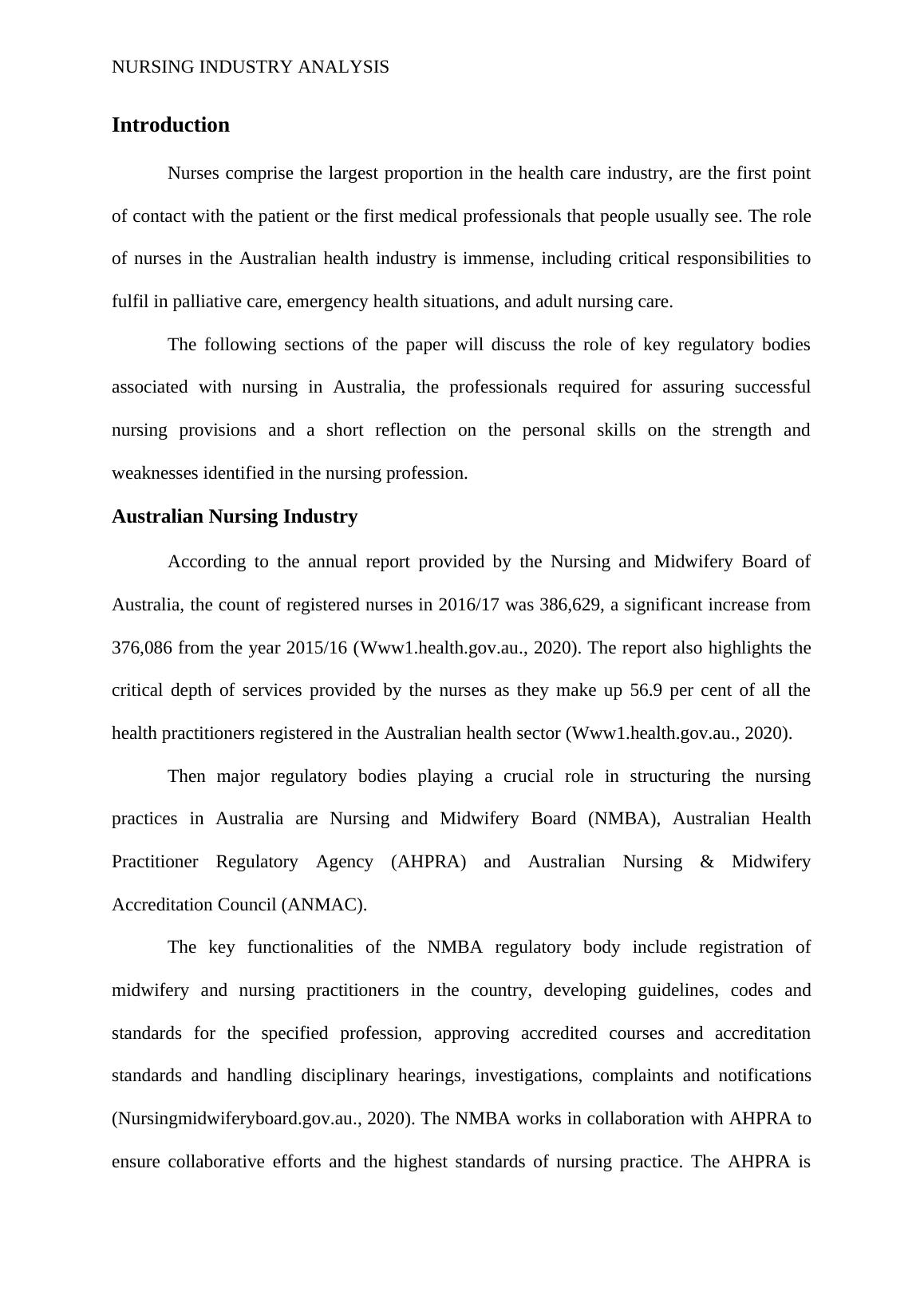 NURSING INDUSTRY ANALYSIS

Introduction

Nurses comprise the largest proportion in the health care industry, are the first point of contact with the patient or the first medical professionals that people usually see. The role of nurses in the Australian health industry is immense, including critical responsibilities to fulfil in palliative care, emergency health situations, and adult nursing care.

The following sections of the paper will discuss the role of key regulatory bodies associated with nursing in Australia, the professionals required for assuring successful nursing provisions and a short reflection on the personal skills on the strength and weaknesses identified in the nursing profession.

Australian Nursing Industry

According to the annual report provided by the Nursing and Midwifery Board of Australia, the count of registered nurses in 2016/17 was 386,629, a significant increase from 376,086 from the year 2015/16 (Www1.health.gov.au., 2020). The report also highlights the critical depth of services provided by the nurses as they make up 56.9 per cent of all the health practitioners registered in the Australian health sector (Www1.health.gov.au., 2020).

Then major regulatory bodies playing a crucial role in structuring the nursing practices in Australia are Nursing and Midwifery Board (NMBA), Australian Health Practitioner Regulatory Agency (AHPRA) and Australian Nursing & Midwifery Accreditation Council (ANMAC).

The key functionalities of the NMBA regulatory body include registration of midwifery and nursing practitioners in the country, developing guidelines, codes and standards for the specified profession, approving accredited courses and accreditation standards and handling disciplinary hearings, investigations, complaints and notifications (Nursingmidwiferyboard.gov.au., 2020). The NMBA works in collaboration with AHPRA to ensure collaborative efforts and the highest standards of nursing practice. The AHPRA is